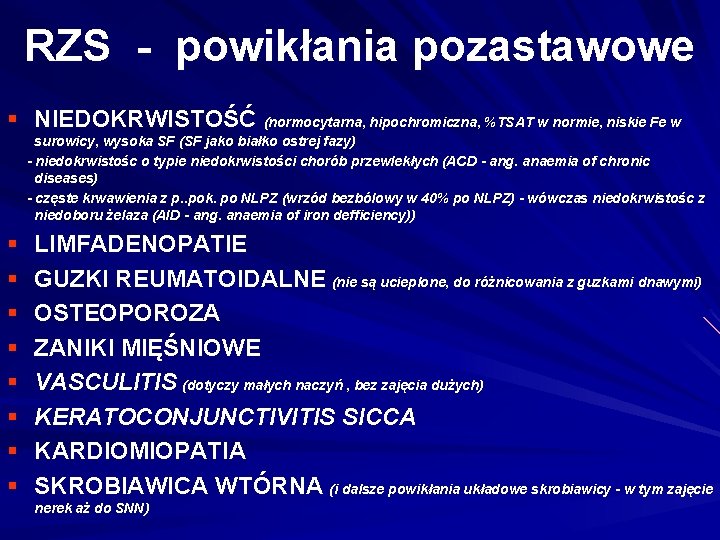 RZS - powikłania pozastawowe

▪ NIEDOKRWISTOŚĆ (normocytarna, hipochromiczna, %TSAT w normie, niskie Fe w surowicy, wysoka SF (SF jako białko ostrej fazy)

- niedokrwistośc o typie niedokrwistości chorób przewlekłych (ACD - ang. anaemia of chronic diseases)

- częste krwawienia z p..pok. po NLPZ (wrzód bezbólowy w 40% po NLPZ) - wówczas niedokrwistośc z niedoboru żelaza (AID - ang. anaemia of iron defficiency))

▪ LIMFADENOPATIE

▪ GUZKI REUMATOIDALNE (nie są ucieplone, do różnicowania z guzkami dnawymi)

▪ OSTEOPOROZA

▪ ZANIKI MIĘŚNIOWE

▪ VASCULITIS (dotyczy małych naczyń , bez zajęcia dużych)

▪ KERATOCONJUNCTIVITIS SICCA

▪ KARDIOMIOPATIA

▪ SKROBIAWICA WTÓRNA (i dalsze powikłania układowe skrobiawicy - w tym zajęcie nerek aż do SNN)